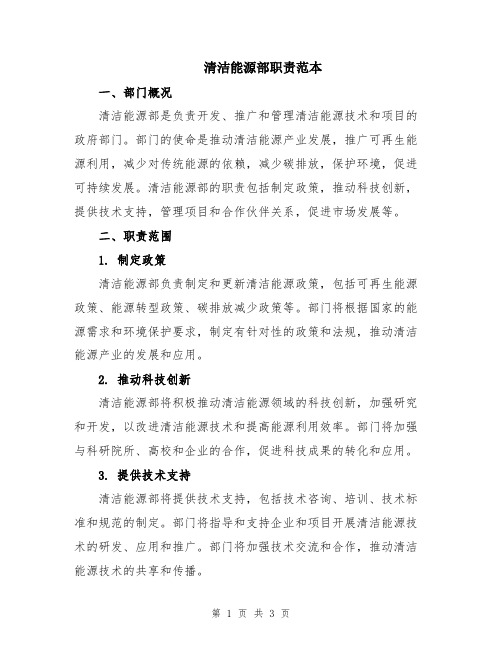 清洁能源部职责范本

一、部门概况

清洁能源部是负责开发、推广和管理清洁能源技术和项目的政府部门。部门的使命是推动清洁能源产业发展，推广可再生能源利用，减少对传统能源的依赖，减少碳排放，保护环境，促进可持续发展。清洁能源部的职责包括制定政策，推动科技创新，提供技术支持，管理项目和合作伙伴关系，促进市场发展等。

二、职责范围

1. 制定政策

清洁能源部负责制定和更新清洁能源政策，包括可再生能源政策、能源转型政策、碳排放减少政策等。部门将根据国家的能源需求和环境保护要求，制定有针对性的政策和法规，推动清洁能源产业的发展和应用。

2. 推动科技创新

清洁能源部将积极推动清洁能源领域的科技创新，加强研究和开发，以改进清洁能源技术和提高能源利用效率。部门将加强与科研院所、高校和企业的合作，促进科技成果的转化和应用。

3. 提供技术支持

清洁能源部将提供技术支持，包括技术咨询、培训、技术标准和规范的制定。部门将指导和支持企业和项目开展清洁能源技术的研发、应用和推广。部门将加强技术交流和合作，推动清洁能源技术的共享和传播。

第 1 页 共 3 页